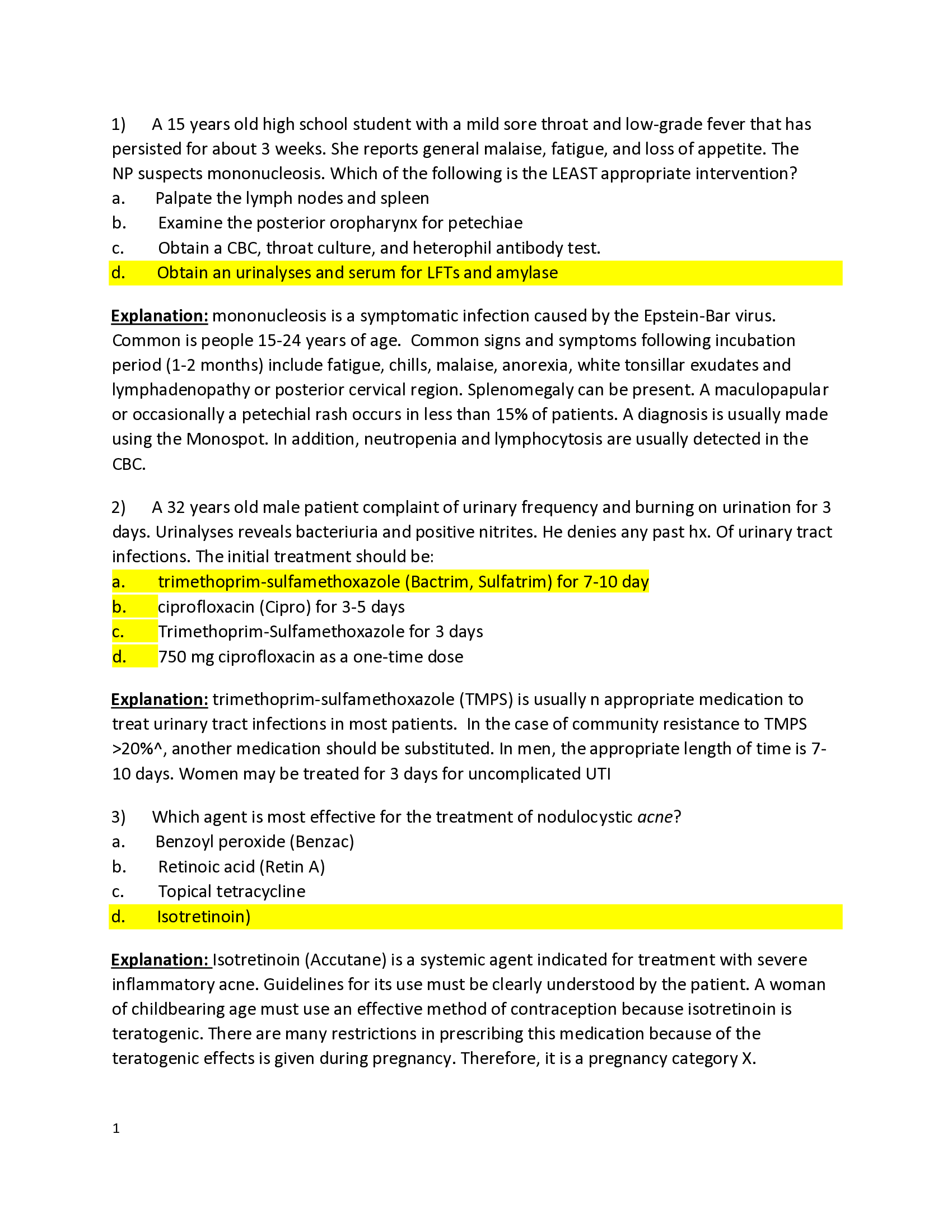 1) A 15 years old high school student with a mild sore throat and low-grade fever that has persisted for about 3 weeks. She reports general malaise, fatigue, and loss of appetite. The NP suspects mononucleosis. Which of the following is the LEAST appropriate intervention?
a. Palpate the lymph nodes and spleen
b. Examine the posterior oropharynx for petechiae
c. Obtain a CBC, throat culture, and heterophil antibody test.
d. Obtain an urinalyses and serum for LFTs and amylase

Explanation: mononucleosis is a symptomatic infection caused by the Epstein-Bar virus. Common is people 15-24 years of age. Common signs and symptoms following incubation period (1-2 months) include fatigue, chills, malaise, anorexia, white tonsillar exudates and lymphadenopathy or posterior cervical region. Splenomegaly can be present. A maculopapular or occasionally a petechial rash occurs in less than 15% of patients. A diagnosis is usually made using the Monospot. In addition, neutropenia and lymphocytosis are usually detected in the CBC.

2) A 32 years old male patient complaint of urinary frequency and burning on urination for 3 days. Urinalyses reveals bacteriuria and positive nitrites. He denies any past hx. Of urinary tract infections. The initial treatment should be:
a. trimethoprim-sulfamethoxazole (Bactrim, Sulfatrim) for 7-10 day
b. ciprofloxacin (Cipro) for 3-5 days
c. Trimethoprim-Sulfamethoxazole for 3 days
d. 750 mg ciprofloxacin as a one-time dose

Explanation: trimethoprim-sulfamethoxazole (TMPS) is usually n appropriate medication to treat urinary tract infections in most patients. In the case of community resistance to TMPS >20%^, another medication should be substituted. In men, the appropriate length of time is 7-10 days. Women may be treated for 3 days for uncomplicated UTI

3) Which agent is most effective for the treatment of nodulocystic acne?
a. Benzoyl peroxide (Benzac)
b. Retinoic acid (Retin A)
c. Topical tetracycline
d. Isotretinoin)

Explanation: Isotretinoin (Accutane) is a systemic agent indicated for treatment with severe inflammatory acne. Guidelines for its use must be clearly understood by the patient. A woman of childbearing age must use an effective method of contraception because isotretinoin is teratogenic. There are many restrictions in prescribing this medication because of the teratogenic effects is given during pregnancy. Therefore, it is a pregnancy category X.

1